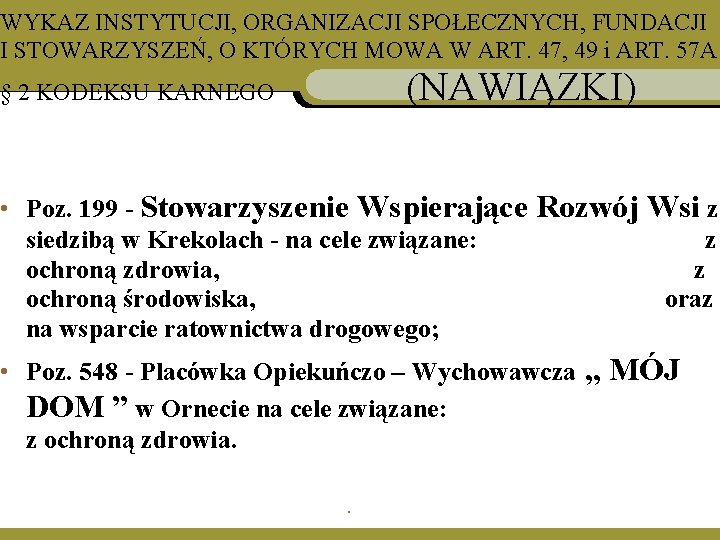 WYKAZ INSTYTUCJI, ORGANIZACJI SPOŁECZNYCH, FUNDACJI I STOWARZYSZEŃ, O KTÓRYCH MOWA W ART. 47, 49 i ART. 57A § 2 KODEKSU KARNEGO (NAWIĄZKI)

• Poz. 199 - Stowarzyszenie Wspierające Rozwój Wsi z siedzibą w Krekolach - na cele związane: z ochroną zdrowia, z ochroną środowiska, oraz na wsparcie ratownictwa drogowego;

• Poz. 548 - Placówka Opiekuńczo – Wychowawcza „ MÓJ DOM ” w Ornecie na cele związane: z ochroną zdrowia.